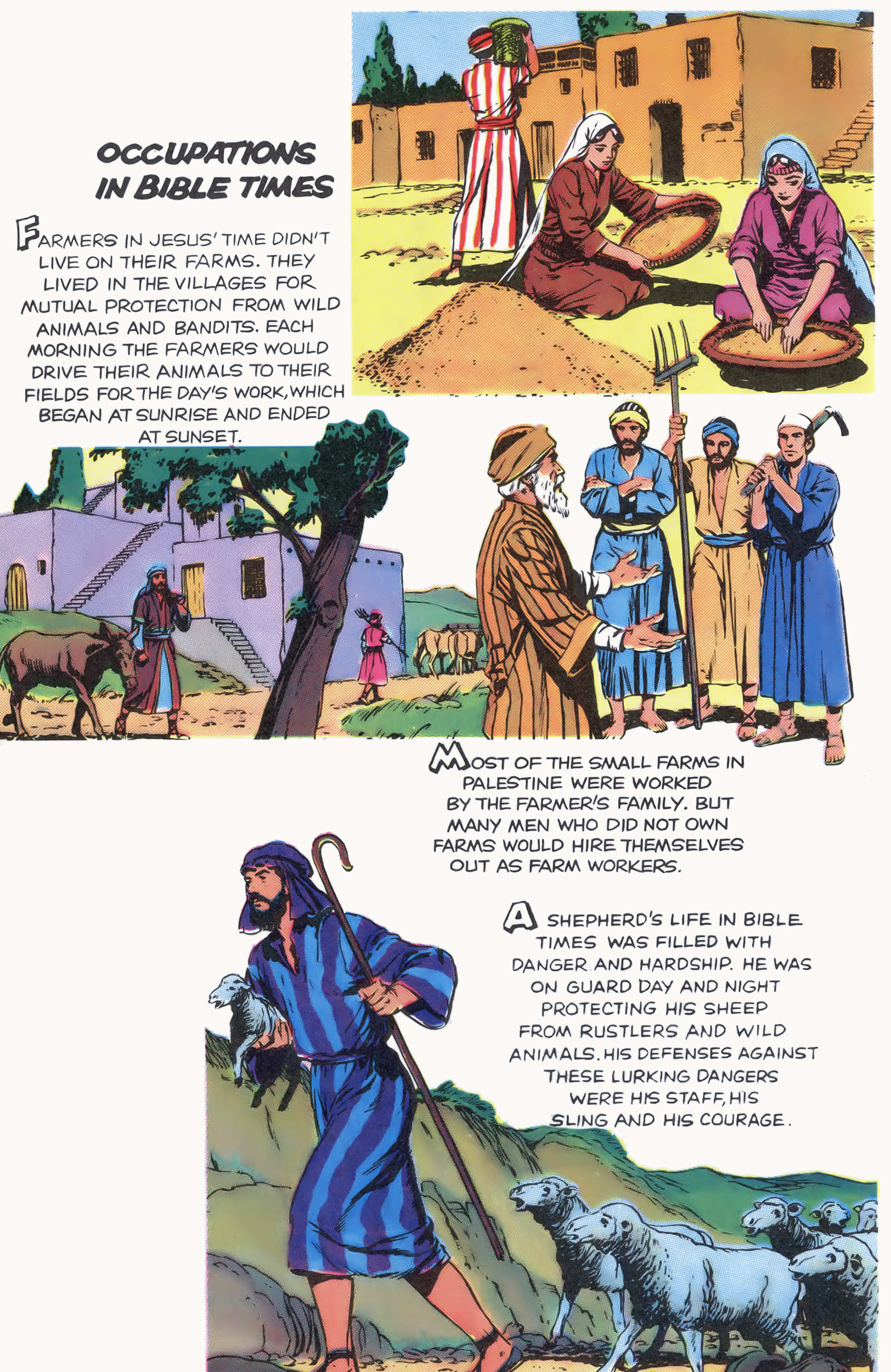 OCCUPATIONS IN BIBLE TIMES

FARMERS IN JESUS' TIME DIDN'T LIVE ON THEIR FARMS. THEY LIVED IN THE VILLAGES FOR MUTUAL PROTECTION FROM WILD ANIMALS AND BANDITS. EACH MORNING THE FARMERS WOULD DRIVE THEIR ANIMALS TO THEIR FIELDS FOR THE DAY'S WORK, WHICH BEGAN AT SUNRISE AND ENDED AT SUNSET.

MOST OF THE SMALL FARMS IN PALESTINE WERE WORKED BY THE FARMER'S FAMILY. BUT MANY MEN WHO DID NOT OWN FARMS WOULD HIRE THEMSELVES OUT AS FARM WORKERS.

A SHEPHERD'S LIFE IN BIBLE TIMES WAS FILLED WITH DANGER AND HARDSHIP. HE WAS ON GUARD DAY AND NIGHT PROTECTING HIS SHEEP FROM RUSTLERS AND WILD ANIMALS. HIS DEFENSES AGAINST THESE LURKING DANGERS WERE HIS STAFF, HIS SLING AND HIS COURAGE.